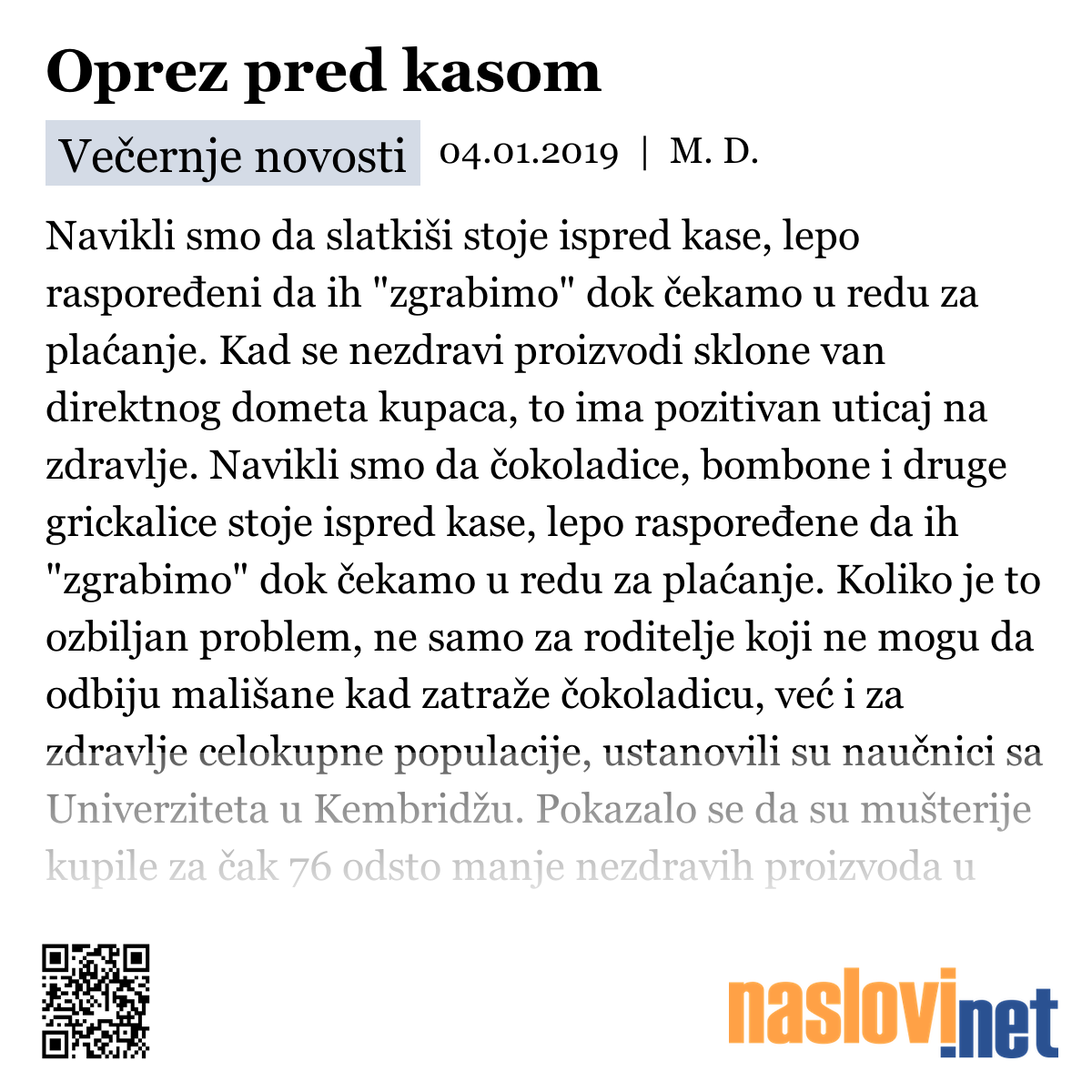 Oprez pred kasom

Večernje novosti 04.01.2019 | M. D.

Navikli smo da slatkiši stoje ispred kase, lepo raspoređeni da ih "zgrabimo" dok čekamo u redu za plaćanje. Kad se nezdravi proizvodi sklone van direktnog dometa kupaca, to ima pozitivan uticaj na zdravlje. Navikli smo da čokoladice, bombone i druge grickalice stoje ispred kase, lepo raspoređene da ih "zgrabimo" dok čekamo u redu za plaćanje. Koliko je to ozbiljan problem, ne samo za roditelje koji ne mogu da odbiju mališane kad zatraže čokoladicu, već i za zdravlje celokupne populacije, ustanovili su naučnici sa Univerziteta u Kembridžu. Pokazalo se da su mušterije kupile za čak 76 odsto manje nezdravih proizvoda u

naslovi.net